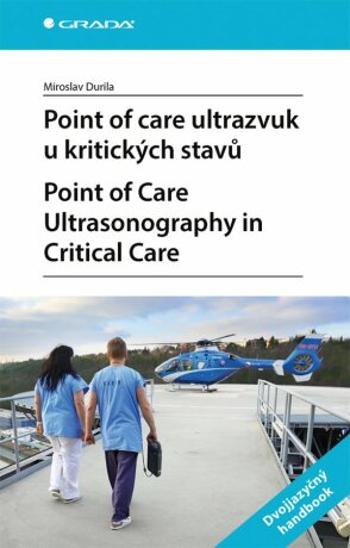 GRADA

Miroslav Durila

Point of care ultrazvuk u kritických stavů

Point of Care Ultrasonography in Critical Care

Dvojjazyčný handbook